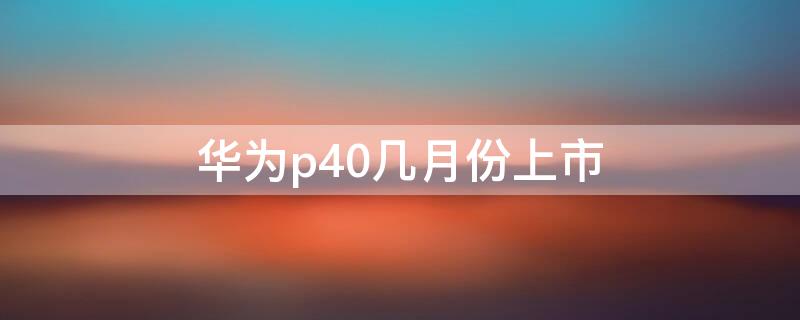 华为p40几月份上市